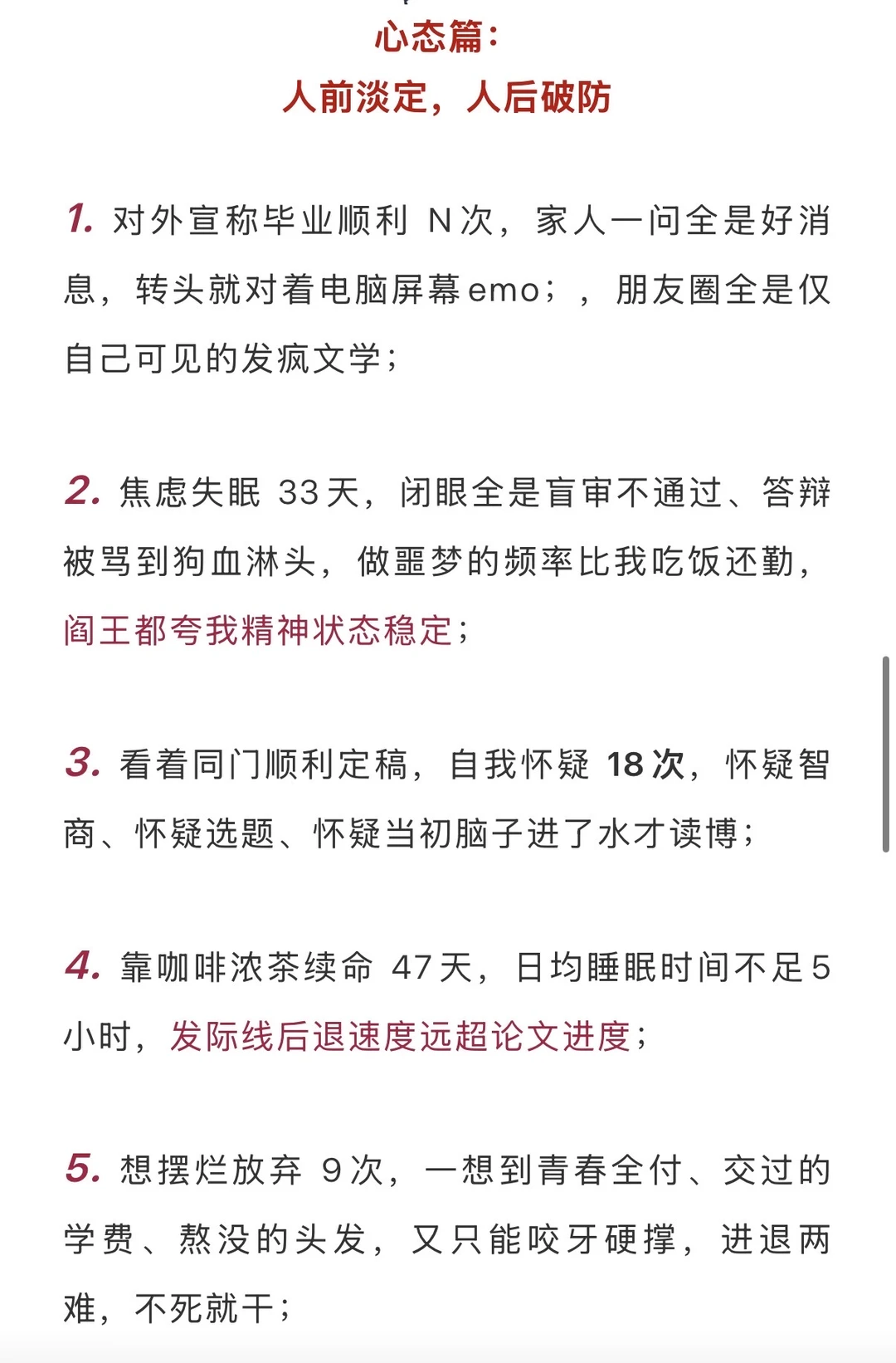 心态篇：
人前淡定，人后破防

1. 对外宣称毕业顺利 N次，家人一问全是好消息，转头就对着电脑屏幕emo；，朋友圈全是仅自己可见的发疯文学；

2. 焦虑失眠 33天，闭眼全是盲审不通过、答辩被骂到狗血淋头，做噩梦的频率比我吃饭还勤，阎王都夸我精神状态稳定；

3. 看着同门顺利定稿，自我怀疑 18次，怀疑智商、怀疑选题、怀疑当初脑子进了水才读博；

4. 靠咖啡浓茶续命 47天，日均睡眠时间不足5小时，发际线后退速度远超论文进度；

5. 想摆烂放弃 9次，一想到青春全付、交过的学费、熬没的头发，又只能咬牙硬撑，进退两难，不死就干；